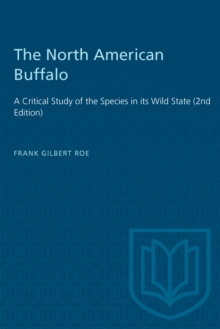 The North American Buffalo

A Critical Study of the Species in its Wild State (2nd Edition)

FRANK GILBERT ROE